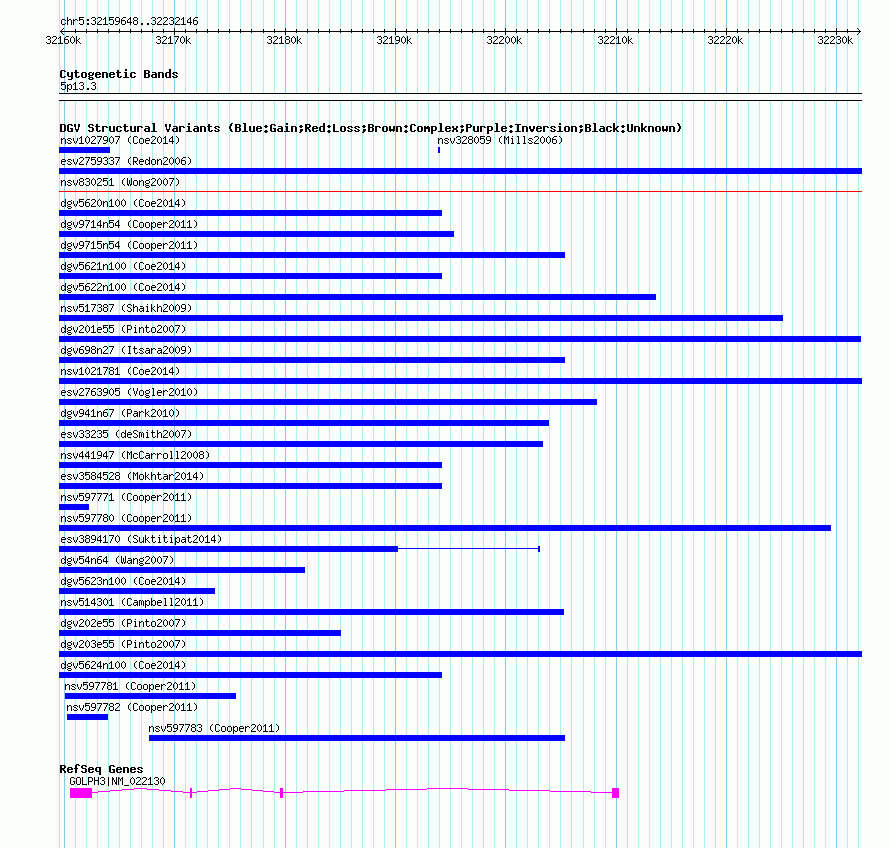 chr5:32159648..32232146

32160k 32170k 32180k 32190k 32200k 32210k 32220k 32230k

Cytogenetic Bands
5p13.3

DGV Structural Variants (Blue:Gain;Red:Loss;Brown:Complex;Purple:Inversion;Black:Unknown)
nsv1027907 (Coe2014)
nsv328059 (Mills2006)
esv2759337 (Redon2006)
nsv830251 (Wong2007)
dgv5620n100 (Coe2014)
dgv9714n54 (Cooper2011)
dgv9715n54 (Cooper2011)
dgv5621n100 (Coe2014)
dgv5622n100 (Coe2014)
nsv517387 (Shaikh2009)
dgv201e55 (Pinto2007)
dgv698n27 (Itsara2009)
nsv1021781 (Coe2014)
esv2763905 (Vogler2010)
dgv941n67 (Park2010)
esv33235 (deSmith2007)
nsv441947 (McCarroll2008)
esv3584528 (Mokhtar2014)
nsv597771 (Cooper2011)
nsv597780 (Cooper2011)
esv3894170 (Suktitipat2014)
dgv54n64 (Wang2007)
dgv5623n100 (Coe2014)
nsv514301 (Campbell2011)
dgv202e55 (Pinto2007)
dgv203e55 (Pinto2007)
dgv5624n100 (Coe2014)
nsv597781 (Cooper2011)
nsv597782 (Cooper2011)
nsv597783 (Cooper2011)

RefSeq Genes
GOLPH3|NM_022130